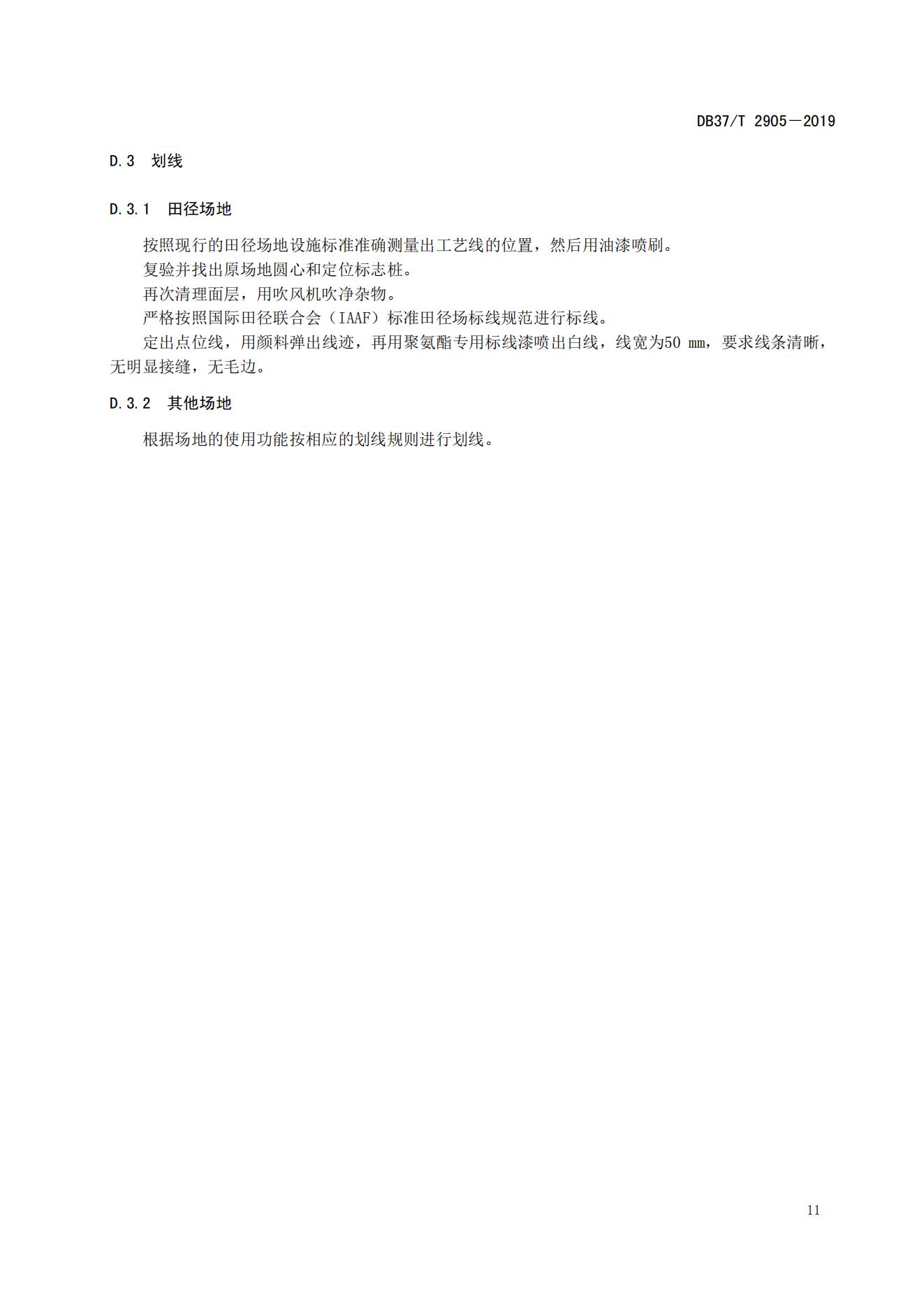 DB37/T 2905—2019

D.3 划线

D.3.1 田径场地

按照现行的田径场地设施标准准确测量出工艺线的位置，然后用油漆喷刷。

复验并找出原场地圆心和定位标志桩。

再次清理面层，用吹风机吹净杂物。

严格按照国际田径联合会（IAAF）标准田径场标线规范进行标线。

定出点位线，用颜料弹出线迹，再用聚氨酯专用标线漆喷出白线，线宽为50 mm，要求线条清晰，无明显接缝，无毛边。

D.3.2 其他场地

根据场地的使用功能按相应的划线规则进行划线。

11